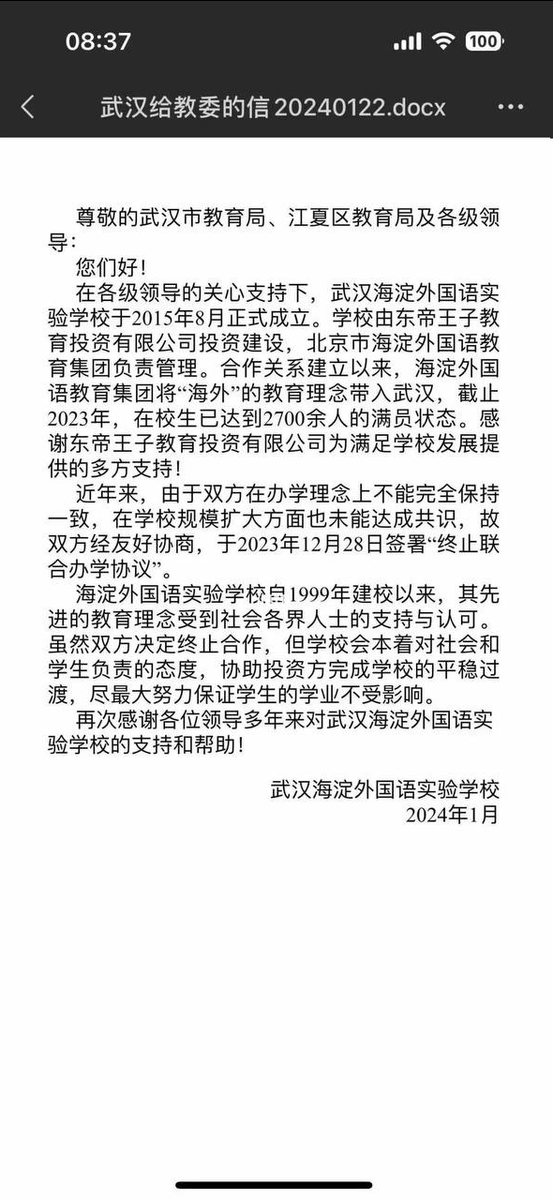 08:37

100

武汉给教委的信 20240122.docx

尊敬的武汉市教育局、江夏区教育局及各级领导：

您们好！

在各级领导的关心支持下，武汉海淀外国语实验学校于2015年8月正式成立。学校由东帝王子教育投资有限公司投资建设，北京市海淀外国语教育集团负责管理。合作关系建立以来，海淀外国语教育集团将“海外”的教育理念带入武汉，截止2023年，在校生已达到2700余人的满员状态。感谢东帝王子教育投资有限公司为满足学校发展提供的多方支持！

近年来，由于双方在办学理念上不能完全保持一致，在学校规模扩大方面也未能达成共识，故双方经友好协商，于2023年12月28日签署“终止联合办学协议”。

海淀外国语实验学校自1999年建校以来，其先进的教育理念受到社会各界人士的支持与认可。虽然双方决定终止合作，但学校会本着对社会和学生负责的态度，协助投资方完成学校的平稳过渡，尽最大努力保证学生的学业不受影响。

再次感谢各位领导多年来对武汉海淀外国语实验学校的支持和帮助！

武汉海淀外国语实验学校
2024年1月